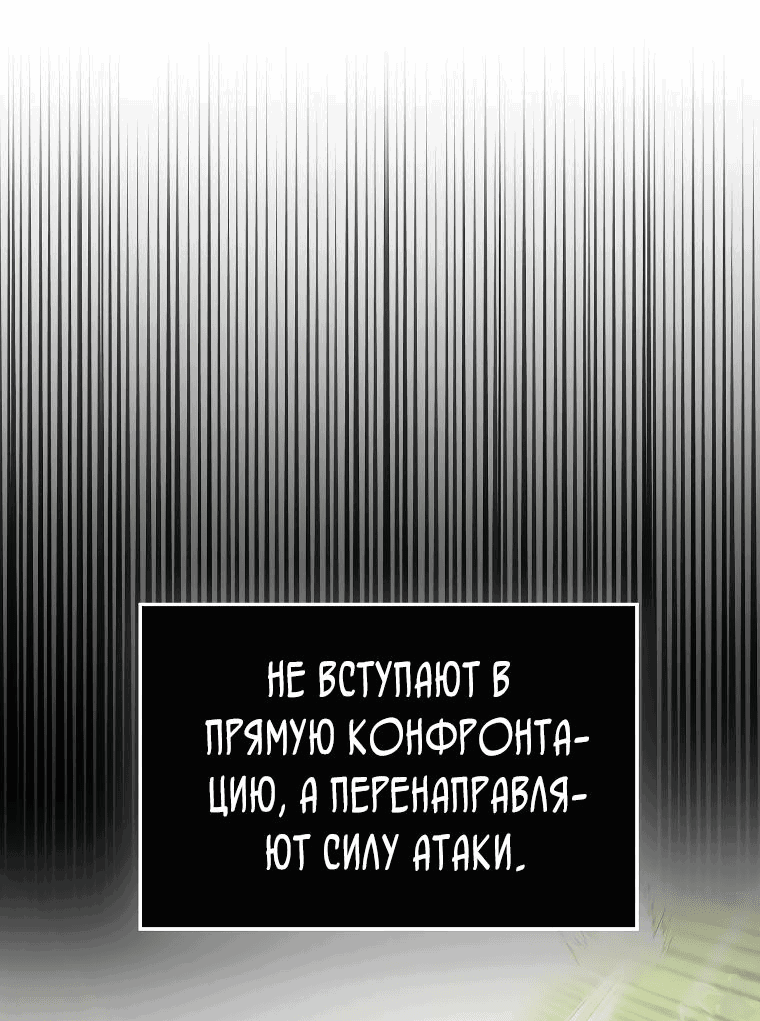 НЕ ВСТУПАЮТ В ПРЯМУЮ КОНФРОНТАЦИЮ, А ПЕРЕНАПРАВЛЯЮТ СИЛУ АТАКИ.